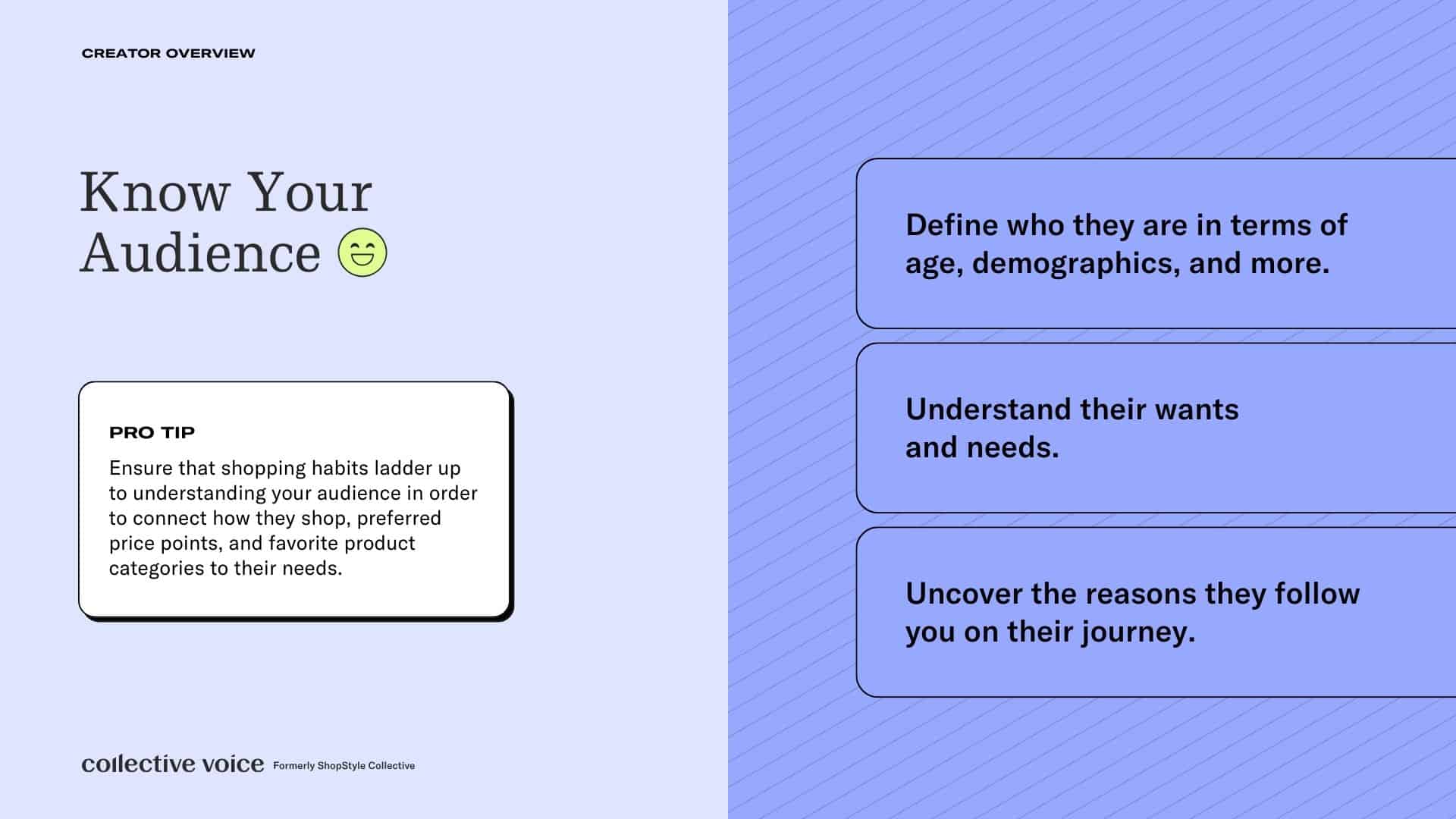 CREATOR OVERVIEW

Know Your Audience

PRO TIP

Ensure that shopping habits ladder up to understanding your audience in order to connect how they shop, preferred price points, and favorite product categories to their needs.

collective voice Formerly ShopStyle Collective

Define who they are in terms of age, demographics, and more.

Understand their wants and needs.

Uncover the reasons they follow you on their journey.